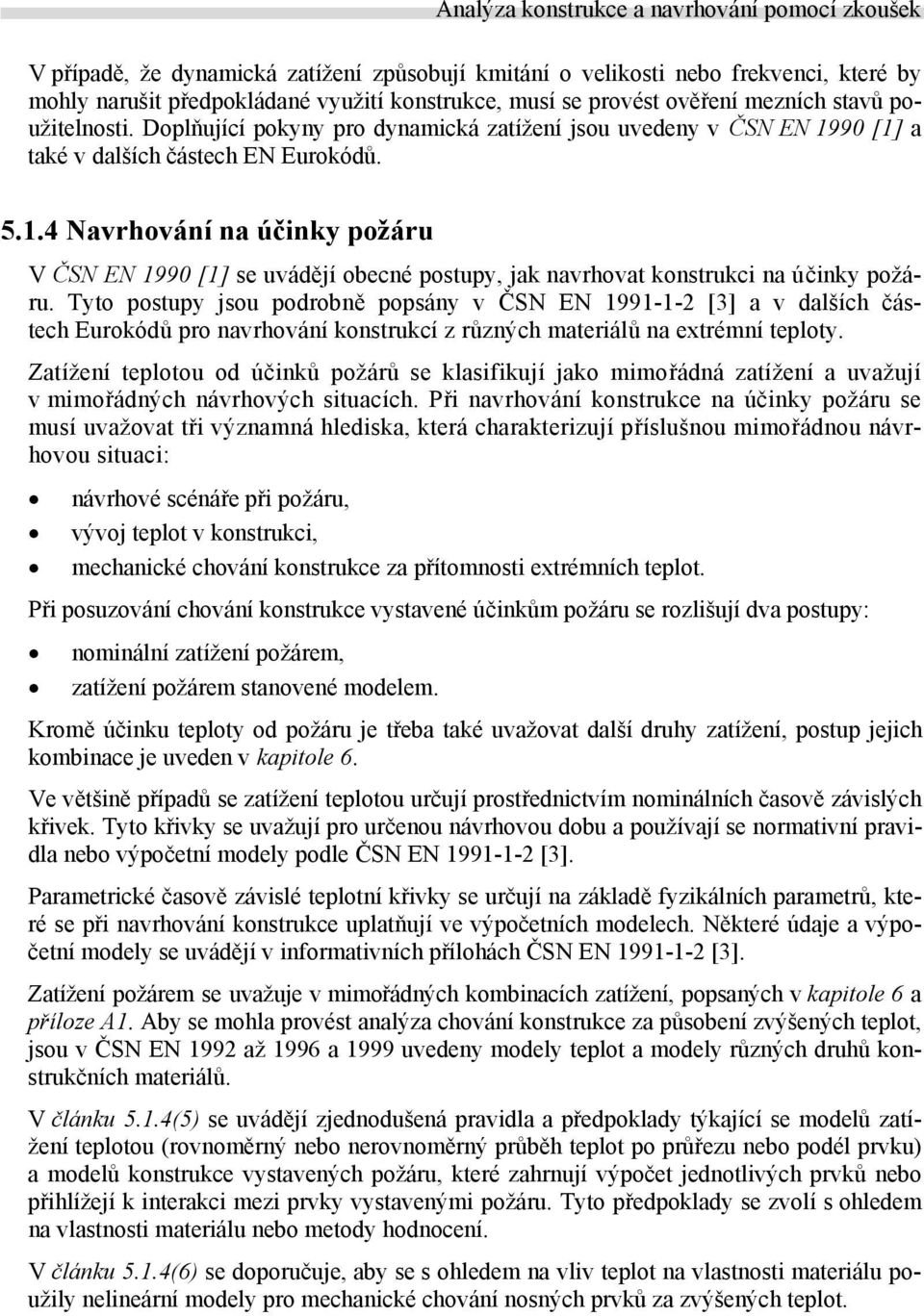 Analýza konstrukce a navrhování pomocí zkoušek

V případě, že dynamická zatížení způsobují kmitání o velikosti nebo frekvenci, které by mohly narušit předpokládané využití konstrukce, musí se provést ověření mezních stavů použitelnosti. Doplňující pokyny pro dynamická zatížení jsou uvedeny v ČSN EN 1990 [1] a také v dalších částech EN Eurokódů.

5.1.4 Navrhování na účinky požáru

V ČSN EN 1990 [1] se uvádějí obecné postupy, jak navrhovat konstrukci na účinky požáru. Tyto postupy jsou podrobně popsány v ČSN EN 1991-1-2 [3] a v dalších částech Eurokódů pro navrhování konstrukcí z různých materiálů na extrémní teploty.

Zatížení teplotou od účinků požárů se klasifikují jako mimořádná zatížení a uvažují v mimořádných návrhových situacích. Při navrhování konstrukce na účinky požáru se musí uvažovat tři významná hlediska, která charakterizují příslušnou mimořádnou návrhovou situaci:

• návrhové scénáře při požáru,
• vývoj teplot v konstrukci,
• mechanické chování konstrukce za přítomnosti extrémních teplot.

Při posuzování chování konstrukce vystavené účinkům požáru se rozlišují dva postupy:

• nominální zatížení požárem,
• zatížení požárem stanovené modelem.

Kromě účinku teploty od požáru je třeba také uvažovat další druhy zatížení, postup jejich kombinace je uveden v kapitole 6.

Ve většině případů se zatížení teplotou určují prostřednictvím nominálních časově závislých křivek. Tyto křivky se uvažují pro určenou návrhovou dobu a používají se normativní pravidla nebo výpočetní modely podle ČSN EN 1991-1-2 [3].

Parametrické časově závislé teplotní křivky se určují na základě fyzikálních parametrů, které se při navrhování konstrukce uplatňují ve výpočetních modelech. Některé údaje a výpočetní modely se uvádějí v informativních přílohách ČSN EN 1991-1-2 [3].

Zatížení požárem se uvažuje v mimořádných kombinacích zatížení, popsaných v kapitole 6 a příloze A1. Aby se mohla provést analýza chování konstrukce za působení zvýšených teplot, jsou v ČSN EN 1992 až 1996 a 1999 uvedeny modely teplot a modely různých druhů konstrukčních materiálů.

V článku 5.1.4(5) se uvádějí zjednodušená pravidla a předpoklady týkající se modelů zatížení teplotou (rovnoměrný nebo nerovnoměrný průběh teplot po průřezu nebo podél prvku) a modelů konstrukce vystavených požáru, které zahrnují výpočet jednotlivých prvků nebo přihlížejí k interakci mezi prvky vystavenými požáru. Tyto předpoklady se zvolí s ohledem na vlastnosti materiálu nebo metody hodnocení.

V článku 5.1.4(6) se doporučuje, aby se s ohledem na vliv teplot na vlastnosti materiálu použily nelineární modely pro mechanické chování nosných prvků za zvýšených teplot.